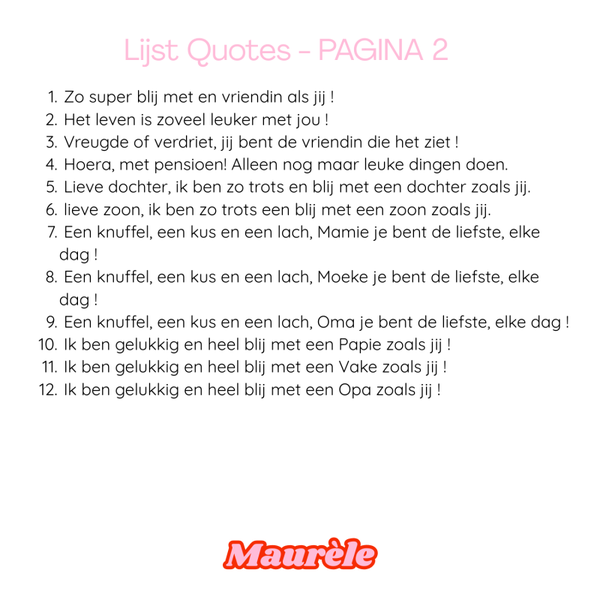 Lijst Quotes - PAGINA 2

1. Zo super blij met en vriendin als jij !
2. Het leven is zoveel leuker met jou !
3. Vreugde of verdriet, jij bent de vriendin die het ziet !
4. Hoera, met pensioen! Alleen nog maar leuke dingen doen.
5. Lieve dochter, ik ben zo trots en blij met een dochter zoals jij.
6. lieve zoon, ik ben zo trots een blij met een zoon zoals jij.
7. Een knuffel, een kus en een lach, Mamie je bent de liefste, elke dag !
8. Een knuffel, een kus en een lach, Moeke je bent de liefste, elke dag !
9. Een knuffel, een kus en een lach, Oma je bent de liefste, elke dag !
10. Ik ben gelukkig en heel blij met een Papie zoals jij !
11. Ik ben gelukkig en heel blij met een Vake zoals jij !
12. Ik ben gelukkig en heel blij met een Opa zoals jij !

Maurèle